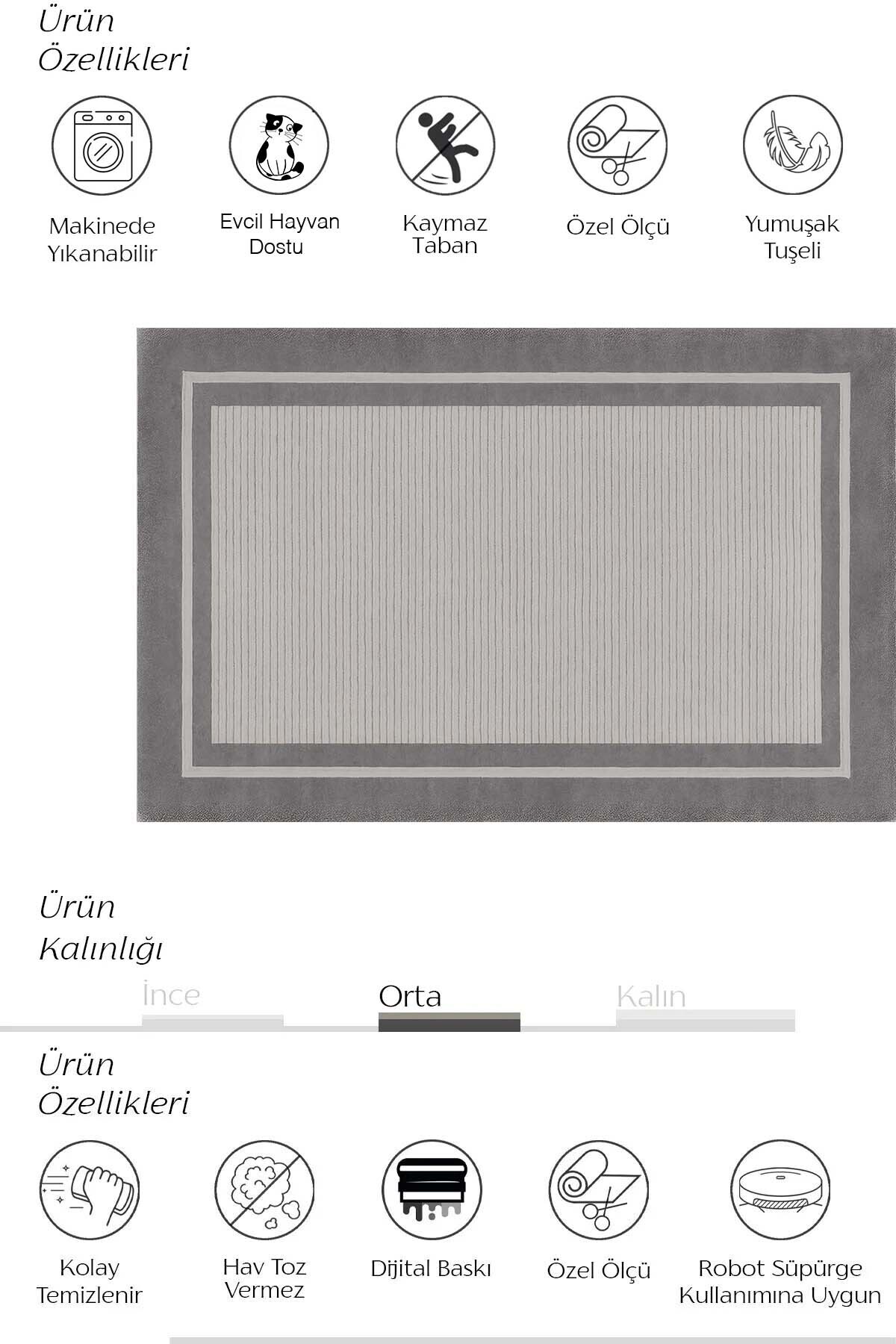 Ürün
Özellikleri

Makinede
Yıkanabilir

Evcil Hayvan
Dostu

Kaymaz
Taban

Özel Ölçü

Yumuşak
Tuşeli

Ürün
Kalınlığı

İnce

Orta

Kalın

Ürün
Özellikleri

Kolay
Temizlenir

Hav Toz
Vermez

Dijital Baskı

Özel Ölçü

Robot Süpürge
Kullanımına Uygun